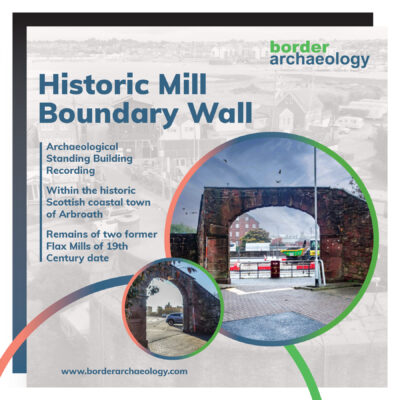 border
archaeology

Historic Mill Boundary Wall

Archaeological Standing Building Recording

Within the historic Scottish coastal town of Arbroath

Remains of two former Flax Mills of 19th Century date

www.borderarchaeology.com